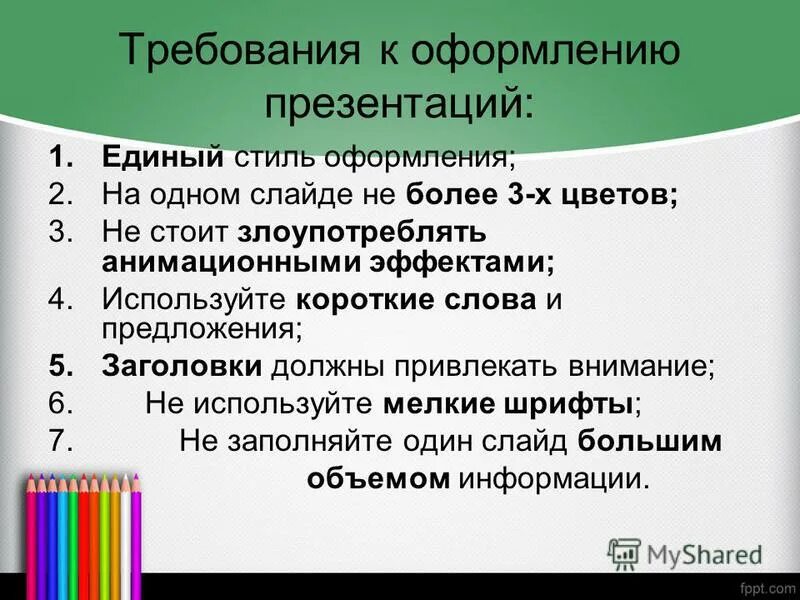 Требования к оформлению презентаций:

1. Единый стиль оформления;
2. На одном слайде не более 3-х цветов;
3. Не стоит злоупотреблять анимационными эффектами;
4. Используйте короткие слова и предложения;
5. Заголовки должны привлекать внимание;
6. Не используйте мелкие шрифты;
7. Не заполняйте один слайд большим объемом информации.

MyShared

fppt.com